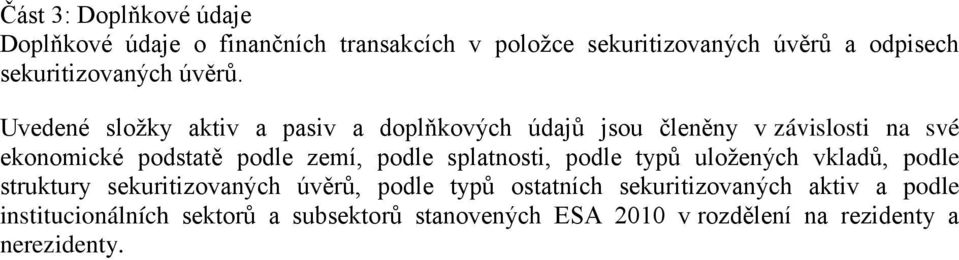 Část 3: Doplňkové údaje
Doplňkové údaje o finančních transakcích v položce sekuritizovaných úvěrů a odpisech sekuritizovaných úvěrů.

Uvedené složky aktiv a pasiv a doplňkových údajů jsou členěny v závislosti na své ekonomické podstatě podle zemí, podle splatnosti, podle typů uložených vkladů, podle struktury sekuritizovaných úvěrů, podle typů ostatních sekuritizovaných aktiv a podle institucionálních sektorů a subsektorů stanovených ESA 2010 v rozdělení na rezidenty a nerezidenty.